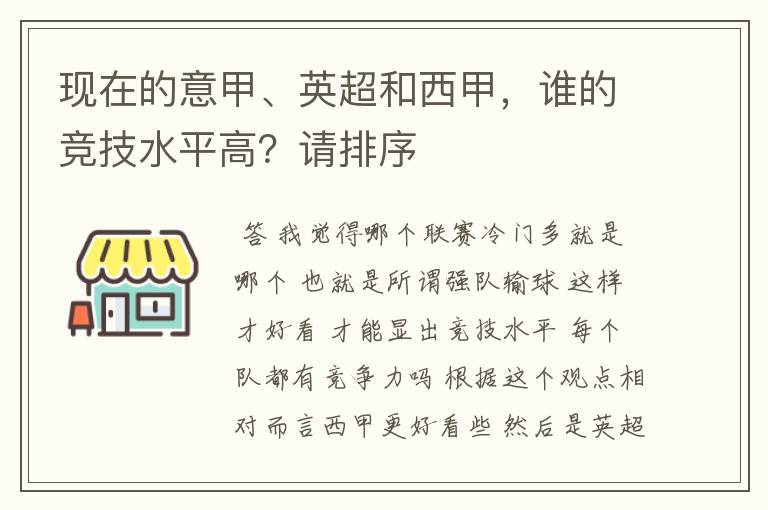 现在的意甲、英超和西甲，谁的竞技水平高？请排序

答 我觉得哪个联赛冷门多就是哪个 也就是所谓强队输球 这样才好看 才能显出竞技水平 每个队都有竞争力吗 根据这个观点相对而言西甲更好看些 然后是英超